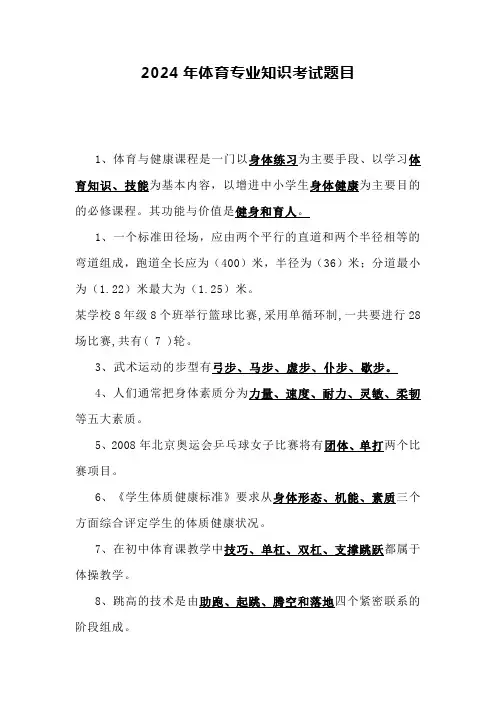 2024年体育专业知识考试题目

1、体育与健康课程是一门以身体练习为主要手段、以学习体育知识、技能为基本内容，以增进中小学生身体健康为主要目的的必修课程。其功能与价值是健身和育人。

1、一个标准田径场，应由两个平行的直道和两个半径相等的弯道组成，跑道全长应为（400）米，半径为（36）米；分道最小为（1.22）米最大为（1.25）米。

某学校8年级8个班举行篮球比赛,采用单循环制,一共要进行28场比赛,共有( 7 )轮。

3、武术运动的步型有弓步、马步、虚步、仆步、歇步。

4、人们通常把身体素质分为力量、速度、耐力、灵敏、柔韧等五大素质。

5、2008年北京奥运会乒乓球女子比赛将有团体、单打两个比赛项目。

6、《学生体质健康标准》要求从身体形态、机能、素质三个方面综合评定学生的体质健康状况。

7、在初中体育课教学中技巧、单杠、双杠、支撑跳跃都属于体操教学。

8、跳高的技术是由助跑、起跳、腾空和落地四个紧密联系的阶段组成。